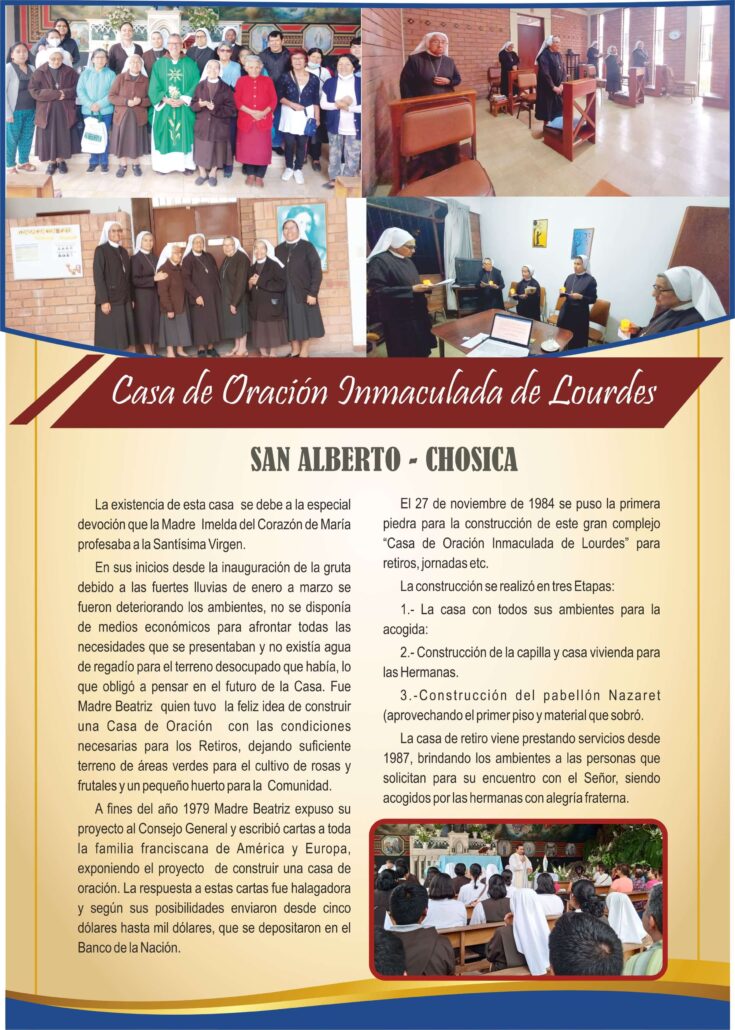 Casa de Oración Inmaculada de Lourdes

SAN ALBERTO - CHOSICA

La existencia de esta casa se debe a la especial devoción que la Madre Imelda del Corazón de María profesaba a la Santísima Virgen.

En sus inicios desde la inauguración de la gruta debido a las fuertes lluvias de enero a marzo se fueron deteriorando los ambientes, no se disponía de medios económicos para afrontar todas las necesidades que se presentaban y no existía agua de regadío para el terreno desocupado que había, lo que obligó a pensar en el futuro de la Casa. Fue Madre Beatriz quien tuvo la feliz idea de construir una Casa de Oración con las condiciones necesarias para los Retiros, dejando suficiente terreno de áreas verdes para el cultivo de rosas y frutales y un pequeño huerto para la Comunidad.

A fines del año 1979 Madre Beatriz expuso su proyecto al Consejo General y escribió cartas a toda la familia franciscana de América y Europa, exponiendo el proyecto de construir una casa de oración. La respuesta a estas cartas fue halagadora y según sus posibilidades enviaron desde cinco dólares hasta mil dólares, que se depositaron en el Banco de la Nación.

El 27 de noviembre de 1984 se puso la primera piedra para la construcción de este gran complejo "Casa de Oración Inmaculada de Lourdes" para retiros, jornadas etc.

La construcción se realizó en tres Etapas:

1.- La casa con todos sus ambientes para la acogida:

2.- Construcción de la capilla y casa vivienda para las Hermanas.

3.-Construcción del pabellón Nazaret (aprovechando el primer piso y material que sobró.

La casa de retiro viene prestando servicios desde 1987, brindando los ambientes a las personas que solicitan para su encuentro con el Señor, siendo acogidos por las hermanas con alegría fraterna.